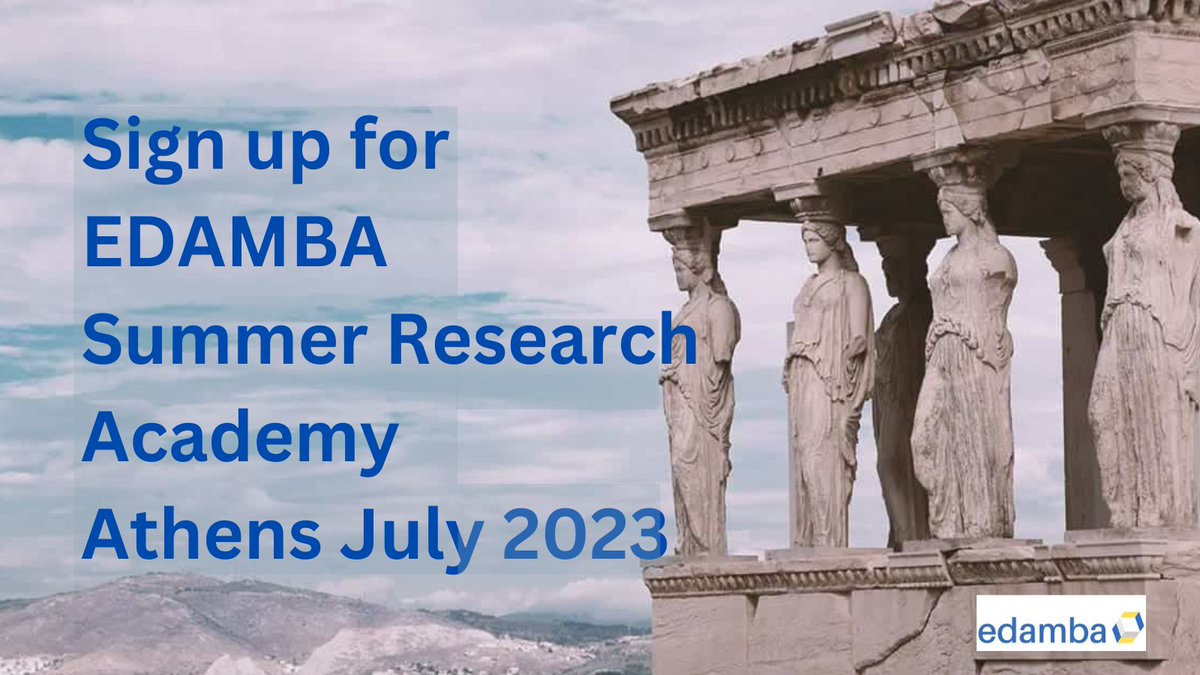 Sign up for EDAMBA Summer Research Academy Athens July 2023

edamba